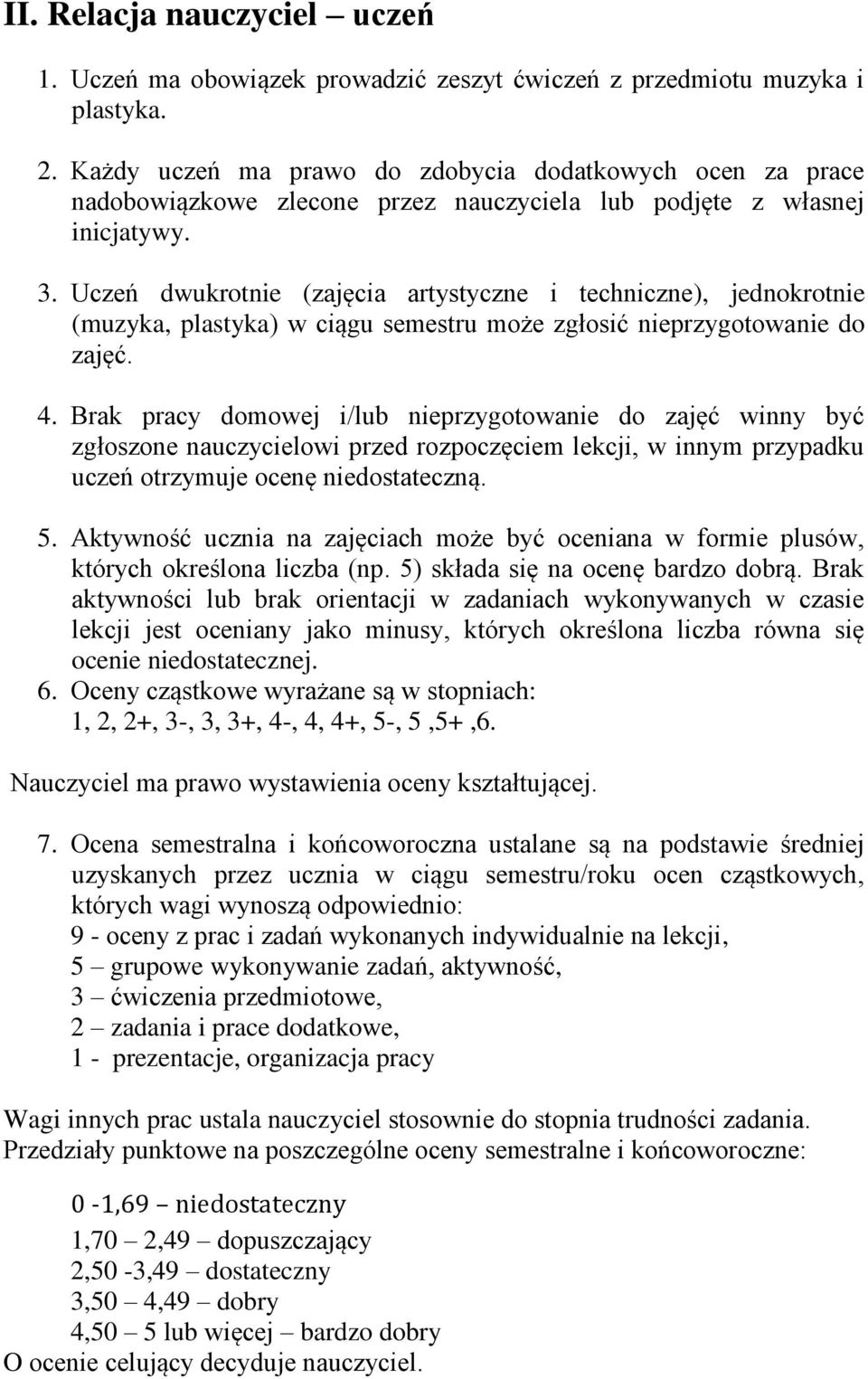 II. Relacja nauczyciel – uczeń

1. Uczeń ma obowiązek prowadzić zeszyt ćwiczeń z przedmiotu muzyka i plastyka.

2. Każdy uczeń ma prawo do zdobycia dodatkowych ocen za prace nadobowiązkowe zlecone przez nauczyciela lub podjęte z własnej inicjatywy.

3. Uczeń dwukrotnie (zajęcia artystyczne i techniczne), jednokrotnie (muzyka, plastyka) w ciągu semestru może zgłosić nieprzygotowanie do zajęć.

4. Brak pracy domowej i/lub nieprzygotowanie do zajęć winny być zgłoszone nauczycielowi przed rozpoczęciem lekcji, w innym przypadku uczeń otrzymuje ocenę niedostateczną.

5. Aktywność ucznia na zajęciach może być oceniana w formie plusów, których określona liczba (np. 5) składa się na ocenę bardzo dobrą. Brak aktywności lub brak orientacji w zadaniach wykonywanych w czasie lekcji jest oceniany jako minusy, których określona liczba równa się ocenie niedostatecznej.
6. Oceny cząstkowe wyrażane są w stopniach:
1, 2, 2+, 3-, 3, 3+, 4-, 4, 4+, 5-, 5 ,5+ ,6.

Nauczyciel ma prawo wystawienia oceny kształtującej.

7. Ocena semestralna i końcoworoczna ustalane są na podstawie średniej uzyskanych przez ucznia w ciągu semestru/roku ocen cząstkowych, których wagi wynoszą odpowiednio:
9 - oceny z prac i zadań wykonanych indywidualnie na lekcji,
5 – grupowe wykonywanie zadań, aktywność,
3 – ćwiczenia przedmiotowe,
2 – zadania i prace dodatkowe,
1 - prezentacje, organizacja pracy

Wagi innych prac ustala nauczyciel stosownie do stopnia trudności zadania.
Przedziały punktowe na poszczególne oceny semestralne i końcoworoczne:

0 -1,69 – niedostateczny
1,70 – 2,49 – dopuszczający
2,50 -3,49 – dostateczny
3,50 – 4,49 – dobry
4,50 – 5 lub więcej – bardzo dobry
O ocenie celujący decyduje nauczyciel.